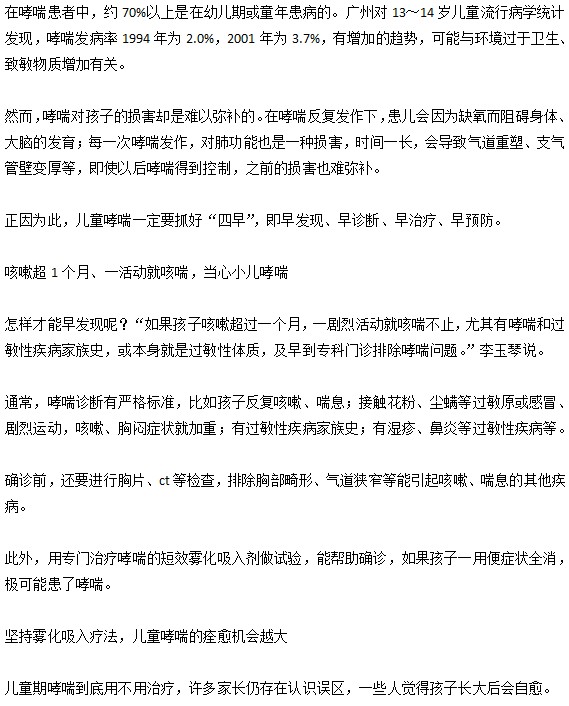 在哮喘患者中，约 70%以上是在幼儿期或童年患病的。广州对 13～14 岁儿童流行病学统计发现，哮喘发病率 1994 年为 2.0%，2001 年为 3.7%，有增加的趋势，可能与环境过于卫生、致敏物质增加有关。

然而，哮喘对孩子的损害却是难以弥补的。在哮喘反复发作下，患儿会因为缺氧而阻碍身体、大脑的发育；每一次哮喘发作，对肺功能也是一种损害，时间一长，会导致气道重塑、支气管壁变厚等，即使以后哮喘得到控制，之前的损害也难弥补。

正因为此，儿童哮喘一定要抓好“四早”，即早发现、早诊断、早治疗、早预防。

咳嗽超 1 个月、一活动就咳喘，当心小儿哮喘

怎样才能早发现呢？“如果孩子咳嗽超过一个月，一剧烈活动就咳喘不止，尤其有哮喘和过敏性疾病家族史，或本身就是过敏性体质，及早到专科门诊排除哮喘问题。”李玉琴说。

通常，哮喘诊断有严格标准，比如孩子反复咳嗽、喘息；接触花粉、尘螨等过敏原或感冒、剧烈运动，咳嗽、胸闷症状就加重；有过敏性疾病家族史；有湿疹、鼻炎等过敏性疾病等。

确诊前，还要进行胸片、ct 等检查，排除胸部畸形、气道狭窄等能引起咳嗽、喘息的其他疾病。

此外，用专门治疗哮喘的短效雾化吸入剂做试验，能帮助确诊，如果孩子一用便症状全消，极可能患了哮喘。

坚持雾化吸入疗法，儿童哮喘的痊愈机会越大

儿童期哮喘到底用不用治疗，许多家长仍存在认识误区，一些人觉得孩子长大后会自愈。